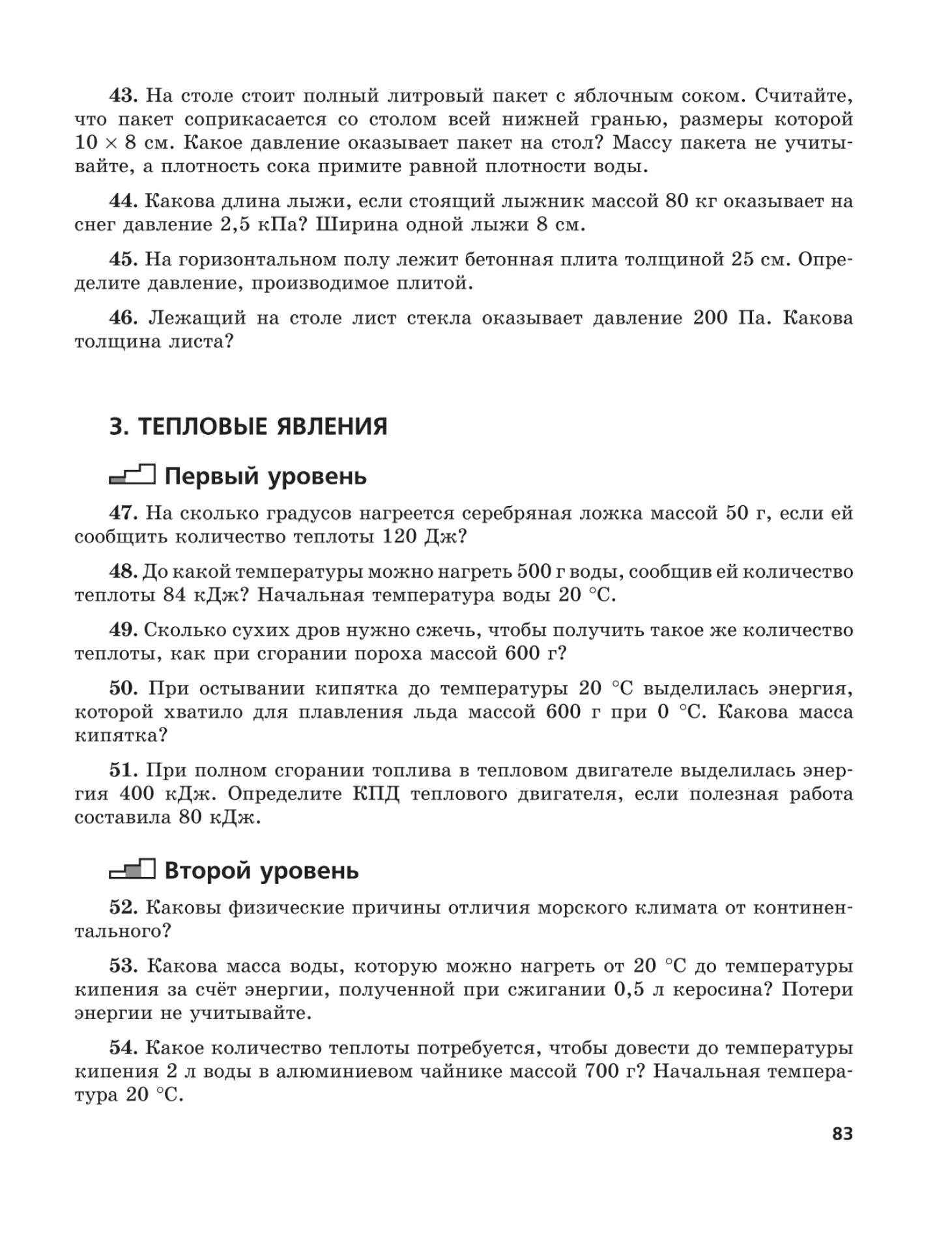 43. На столе стоит полный литровый пакет с яблочным соком. Считайте, что пакет соприкасается со столом всей нижней гранью, размеры которой $10 \times 8$ см. Какое давление оказывает пакет на стол? Массу пакета не учитывайте, а плотность сока примите равной плотности воды.

44. Какова длина лыжи, если стоящий лыжник массой 80 кг оказывает на снег давление 2,5 кПа? Ширина одной лыжи 8 см.

45. На горизонтальном полу лежит бетонная плита толщиной 25 см. Определите давление, производимое плитой.

46. Лежащий на столе лист стекла оказывает давление 200 Па. Какова толщина листа?

3. ТЕПЛОВЫЕ ЯВЛЕНИЯ

Первый уровень

47. На сколько градусов нагреется серебряная ложка массой 50 г, если ей сообщить количество теплоты 120 Дж?

48. До какой температуры можно нагреть 500 г воды, сообщив ей количество теплоты 84 кДж? Начальная температура воды 20 °С.

49. Сколько сухих дров нужно сжечь, чтобы получить такое же количество теплоты, как при сгорании пороха массой 600 г?

50. При остывании кипятка до температуры 20 °С выделилась энергия, которой хватило для плавления льда массой 600 г при 0 °С. Какова масса кипятка?

51. При полном сгорании топлива в тепловом двигателе выделилась энергия 400 кДж. Определите КПД теплового двигателя, если полезная работа составила 80 кДж.

Второй уровень

52. Каковы физические причины отличия морского климата от континентального?

53. Какова масса воды, которую можно нагреть от 20 °С до температуры кипения за счёт энергии, полученной при сжигании 0,5 л керосина? Потери энергии не учитывайте.

54. Какое количество теплоты потребуется, чтобы довести до температуры кипения 2 л воды в алюминиевом чайнике массой 700 г? Начальная температура 20 °С.

83